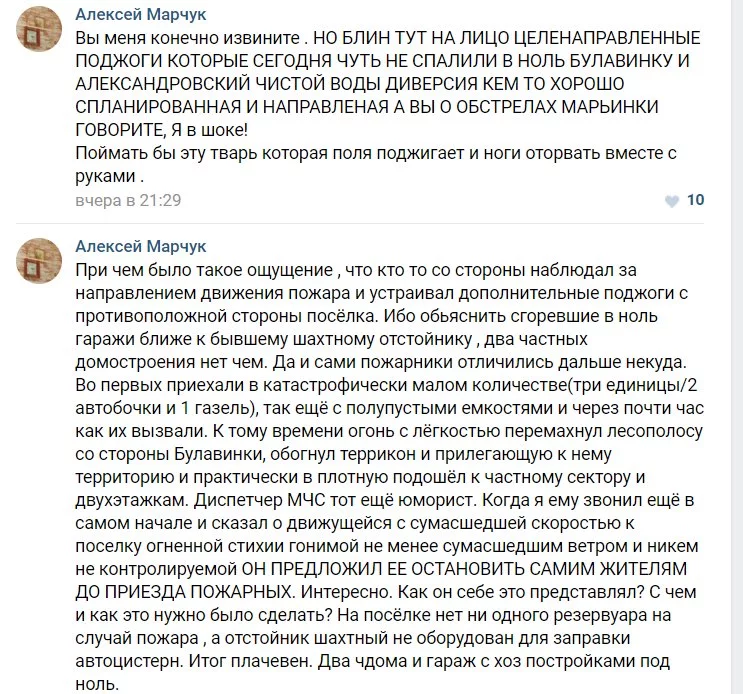 Алексей Марчук
Вы меня конечно извините . НО БЛИН ТУТ НА ЛИЦО ЦЕЛЕНАПРАВЛЕННЫЕ ПОДЖОГИ КОТОРЫЕ СЕГОДНЯ ЧУТЬ НЕ СПАЛИЛИ В НОЛЬ БУЛАВИНКУ И АЛЕКСАНДРОВСКИЙ ЧИСТОЙ ВОДЫ ДИВЕРСИЯ КЕМ ТО ХОРОШО СПЛАНИРОВАННАЯ И НАПРАВЛЕНАЯ А ВЫ О ОБСТРЕЛАХ МАРЬИНКИ ГОВОРИТЕ, Я в шоке!
Поймать бы эту тварь которая поля поджигает и ноги оторвать вместе с руками .
вчера в 21:29
10

Алексей Марчук
При чем было такое ощущение , что кто то со стороны наблюдал за направлением движения пожара и устраивал дополнительные поджоги с противоположной стороны посёлка. Ибо обьяснить сгоревшие в ноль гаражи ближе к бывшему шахтному отстойнику , два частных домостроения нет чем. Да и сами пожарники отличились дальше некуда. Во первых приехали в катастрофически малом количестве(три единицы/2 автобочки и 1 газель), так ещё с полупустыми емкостями и через почти час как их вызвали. К тому времени огонь с лёгкостью перемахнул лесополосу со стороны Булавинки, обогнул террикон и прилегающую к нему территорию и практически в плотную подошёл к частному сектору и двухэтажкам. Диспетчер МЧС тот ещё юморист. Когда я ему звонил ещё в самом начале и сказал о движущейся с сумасшедшей скоростью к поселку огненной стихии гонимой не менее сумасшедшим ветром и никем не контролируемой ОН ПРЕДЛОЖИЛ ЕЕ ОСТАНОВИТЬ САМИМ ЖИТЕЛЯМ ДО ПРИЕЗДА ПОЖАРНЫХ. Интересно. Как он себе это представлял? С чем и как это нужно было сделать? На посёлке нет ни одного резервуара на случай пожара , а отстойник шахтный не оборудован для заправки автоцистерн. Итог плачевен. Два чдома и гараж с хоз постройками под ноль.